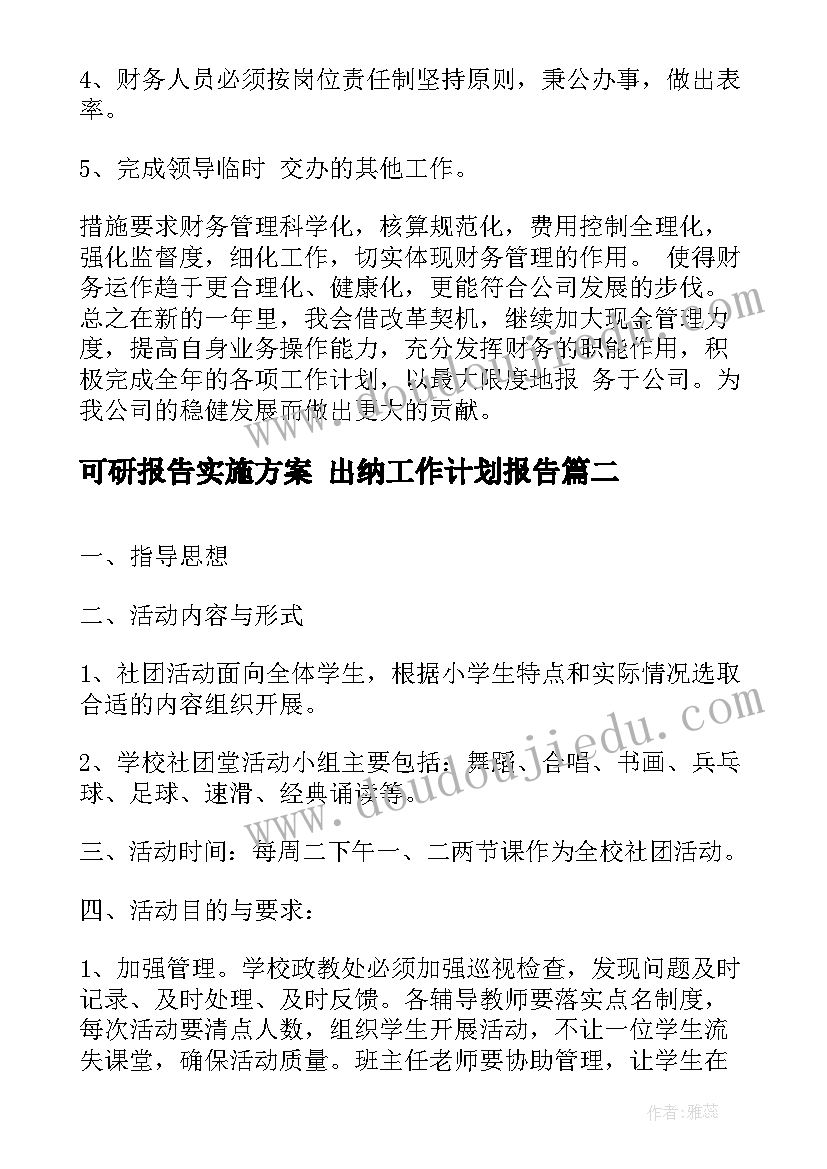 4、财务人员必须按岗位责任制坚持原则，秉公办事，做出表率。

5、完成领导临时 交办的其他工作。

措施要求财务管理科学化，核算规范化，费用控制全理化，强化监督度，细化工作，切实体现财务管理的作用。 使得财务运作趋于更合理化、健康化，更能符合公司发展的步伐。总之在新的一年里，我会借改革契机，继续加大现金管理力度，提高自身业务操作能力，充分发挥财务的职能作用，积极完成全年的各项工作计划，以最大限度地报 务于公司。为我公司的稳健发展而做出更大的贡献。

可研报告实施方案 出纳工作计划报告篇二

一、指导思想

二、活动内容与形式

1、社团活动面向全体学生，根据小学生特点和实际情况选取合适的内容组织开展。

2、学校社团堂活动小组主要包括：舞蹈、合唱、书画、乒乓球、足球、速滑、经典诵读等。

三、活动时间：每周二下午一、二两节课作为全校社团活动。

四、活动目的与要求：

1、加强管理。学校政教处必须加强巡视检查，发现问题及时记录、及时处理、及时反馈。各辅导教师要落实点名制度，每次活动要清点人数，组织学生开展活动，不让一位学生流失课堂，确保活动质量。班主任老师要协助管理，让学生在

www.doudoujiedu.com

作者：雅蕊